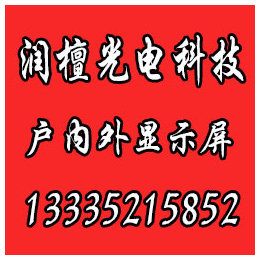 润檀光电科技

户内外显示屏

13335215852